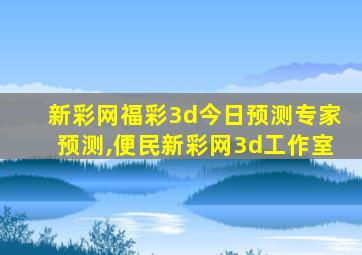 新彩网福彩3d今日预测专家预测,便民新彩网3d工作室